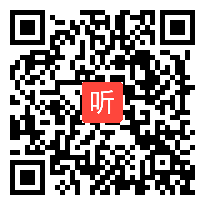 听